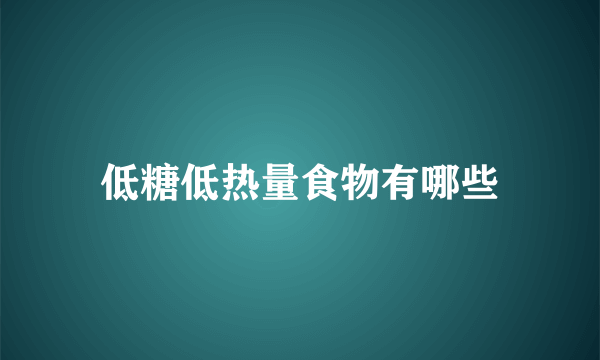 低糖低热量食物有哪些